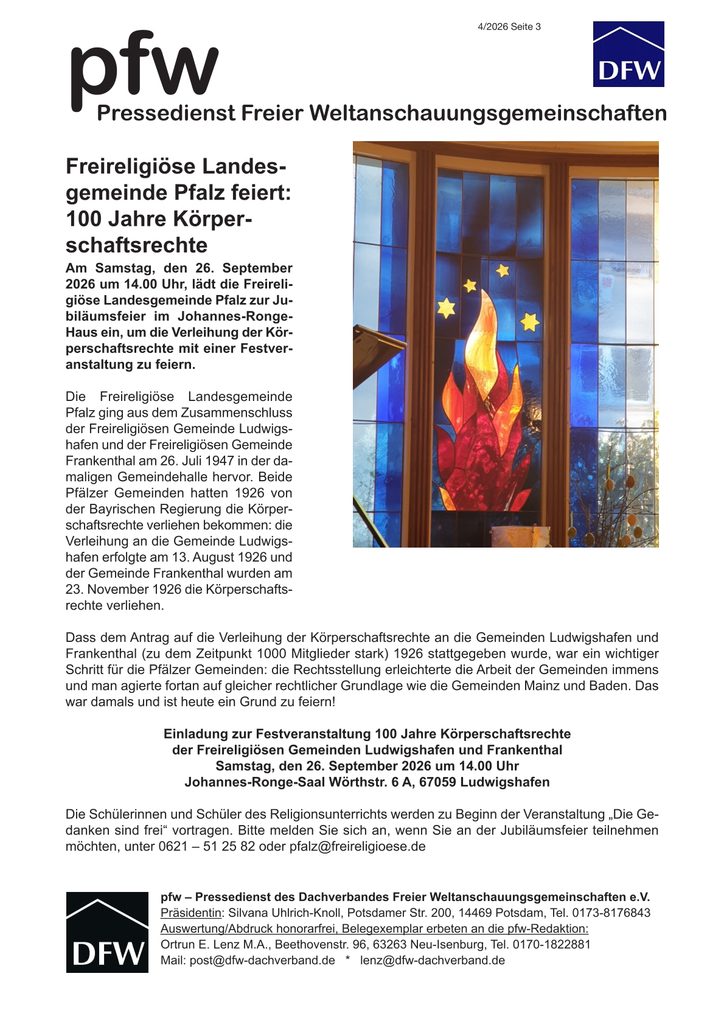 4/2026 Seite 3

DFW

pfw
Pressedienst Freier Weltanschauungsgemeinschaften

Freireligiöse Landesgemeinde Pfalz feiert: 100 Jahre Körperschaftsrechte

Am Samstag, den 26. September 2026 um 14.00 Uhr, lädt die Freireligiöse Landesgemeinde Pfalz zur Jubiläumsfeier im Johannes-Ronge-Haus ein, um die Verleihung der Körperschaftsrechte mit einer Festveranstaltung zu feiern.

Die Freireligiöse Landesgemeinde Pfalz ging aus dem Zusammenschluss der Freireligiösen Gemeinde Ludwigshafen und der Freireligiösen Gemeinde Frankenthal am 26. Juli 1947 in der damaligen Gemeindehalle hervor. Beide Pfälzer Gemeinden hatten 1926 von der Bayrischen Regierung die Körperschaftsrechte verliehen bekommen: die Verleihung an die Gemeinde Ludwigshafen erfolgte am 13. August 1926 und der Gemeinde Frankenthal wurden am 23. November 1926 die Körperschaftsrechte verliehen.

Dass dem Antrag auf die Verleihung der Körperschaftsrechte an die Gemeinden Ludwigshafen und Frankenthal (zu dem Zeitpunkt 1000 Mitglieder stark) 1926 stattgegeben wurde, war ein wichtiger Schritt für die Pfälzer Gemeinden: die Rechtsstellung erleichterte die Arbeit der Gemeinden immens und man agierte fortan auf gleicher rechtlicher Grundlage wie die Gemeinden Mainz und Baden. Das war damals und ist heute ein Grund zu feiern!

Einladung zur Festveranstaltung 100 Jahre Körperschaftsrechte
der Freireligiösen Gemeinden Ludwigshafen und Frankenthal
Samstag, den 26. September 2026 um 14.00 Uhr
Johannes-Ronge-Saal Wörthstr. 6 A, 67059 Ludwigshafen

Die Schülerinnen und Schüler des Religionsunterrichts werden zu Beginn der Veranstaltung „Die Gedanken sind frei“ vortragen. Bitte melden Sie sich an, wenn Sie an der Jubiläumsfeier teilnehmen möchten, unter 0621 – 51 25 82 oder pfalz@freireligioese.de

DFW

pfw – Pressedienst des Dachverbandes Freier Weltanschauungsgemeinschaften e.V.
Präsidentin: Silvana Uhlrich-Knoll, Potsdamer Str. 200, 14469 Potsdam, Tel. 0173-8176843
Auswertung/Abdruck honorarfrei, Belegexemplar erbeten an die pfw-Redaktion:
Ortrun E. Lenz M.A., Beethovenstr. 96, 63263 Neu-Isenburg, Tel. 0170-1822881
Mail: post@dfw-dachverband.de * lenz@dfw-dachverband.de